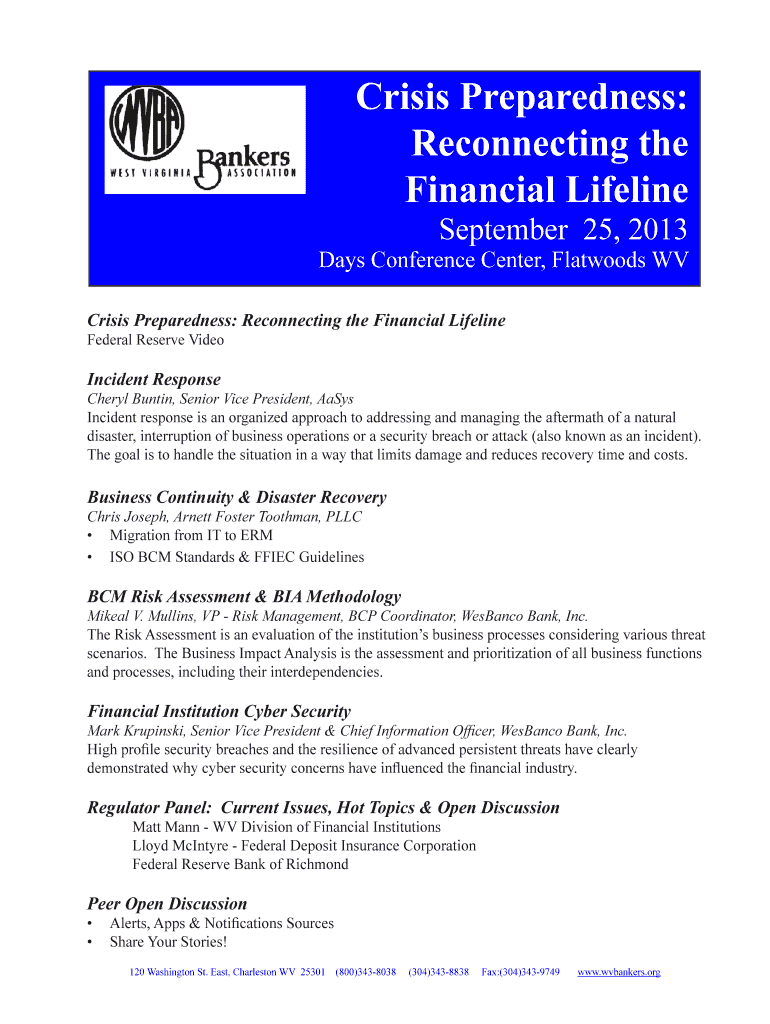 WVBA
WEST VIRGINIA Bankers ASSOCIATION

Crisis Preparedness: Reconnecting the Financial Lifeline
September 25, 2013
Days Conference Center, Flatwoods WV

Crisis Preparedness: Reconnecting the Financial Lifeline
Federal Reserve Video

Incident Response
Cheryl Buntin, Senior Vice President, AaSys
Incident response is an organized approach to addressing and managing the aftermath of a natural disaster, interruption of business operations or a security breach or attack (also known as an incident). The goal is to handle the situation in a way that limits damage and reduces recovery time and costs.

Business Continuity & Disaster Recovery
Chris Joseph, Arnett Foster Toothman, PLLC
• Migration from IT to ERM
• ISO BCM Standards & FFIEC Guidelines

BCM Risk Assessment & BIA Methodology
Mikeal V. Mullins, VP - Risk Management, BCP Coordinator, WesBanco Bank, Inc.
The Risk Assessment is an evaluation of the institution's business processes considering various threat scenarios. The Business Impact Analysis is the assessment and prioritization of all business functions and processes, including their interdependencies.

Financial Institution Cyber Security
Mark Krupinski, Senior Vice President & Chief Information Officer, WesBanco Bank, Inc.
High profile security breaches and the resilience of advanced persistent threats have clearly demonstrated why cyber security concerns have influenced the financial industry.

Regulator Panel: Current Issues, Hot Topics & Open Discussion
Matt Mann - WV Division of Financial Institutions
Lloyd McIntyre - Federal Deposit Insurance Corporation
Federal Reserve Bank of Richmond

Peer Open Discussion
• Alerts, Apps & Notifications Sources
• Share Your Stories!

120 Washington St. East, Charleston WV 25301 (800)343-8038 (304)343-8838 Fax:(304)343-9749 www.wvbankers.org